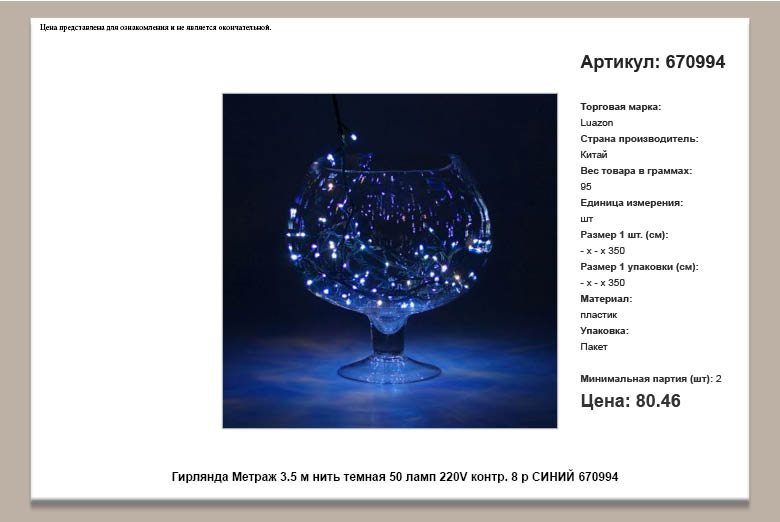 Цена представлена для ознакомления и не является окончательной.

Артикул: 670994

Торговая марка:
Luazon
Страна производитель:
Китай
Вес товара в граммах:
95
Единица измерения:
шт
Размер 1 шт. (см):
- x - x 350
Размер 1 упаковки (см):
- x - x 350
Материал:
пластик
Упаковка:
Пакет

Минимальная партия (шт): 2

Цена: 80.46

Гирлянда Метраж 3.5 м нить темная 50 ламп 220V контр. 8 р СИНИЙ 670994